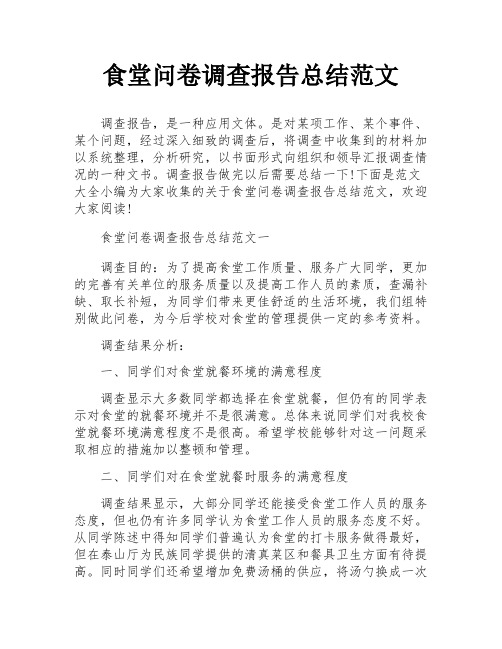 食堂问卷调查报告总结范文

调查报告，是一种应用文体。是对某项工作、某个事件、某个问题，经过深入细致的调查后，将调查中收集到的材料加以系统整理，分析研究，以书面形式向组织和领导汇报调查情况的一种文书。调查报告做完以后需要总结一下!下面是范文大全小编为大家收集的关于食堂问卷调查报告总结范文，欢迎大家阅读!

食堂问卷调查报告总结范文一

调查目的：为了提高食堂工作质量、服务广大同学，更加的完善有关单位的服务质量以及提高工作人员的素质，查漏补缺、取长补短，为同学们带来更佳舒适的生活环境，我们组特别做此问卷，为今后学校对食堂的管理提供一定的参考资料。

调查结果分析：

一、同学们对食堂就餐环境的满意程度

调查显示大多数同学都选择在食堂就餐，但仍有的同学表示对食堂的就餐环境并不是很满意。总体来说同学们对我校食堂就餐环境满意程度不是很高。希望学校能够针对这一问题采取相应的措施加以整顿和管理。

二、同学们对在食堂就餐时服务的满意程度

调查结果显示，大部分同学还能接受食堂工作人员的服务态度，但也仍有许多同学认为食堂工作人员的服务态度不好。从同学陈述中得知同学们普遍认为食堂的打卡服务做得最好，但在泰山厅为民族同学提供的清真菜区和餐具卫生方面有待提高。同时同学们还希望增加免费汤桶的供应，将汤勺换成一次